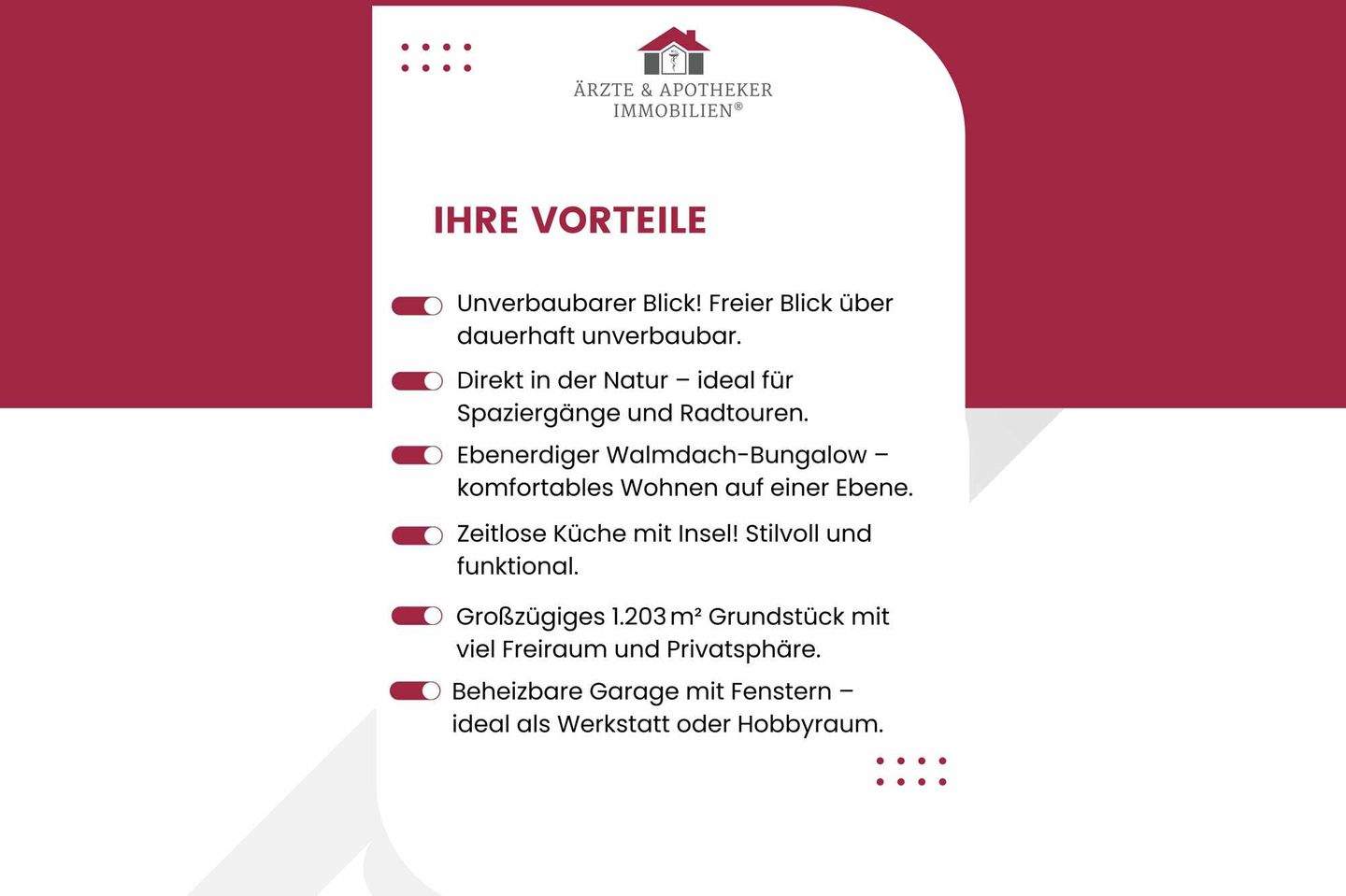 ÄRZTE & APOTHEKER
IMMOBILIEN®

IHRE VORTEILE

Unverbaubarer Blick! Freier Blick über dauerhaft unverbaubar.

Direkt in der Natur – ideal für Spaziergänge und Radtouren.

Ebenerdiger Walmdach-Bungalow – komfortables Wohnen auf einer Ebene.

Zeitlose Küche mit Insel! Stilvoll und funktional.

Großzügiges 1.203 m² Grundstück mit viel Freiraum und Privatsphäre.

Beheizbare Garage mit Fenstern – ideal als Werkstatt oder Hobbyraum.